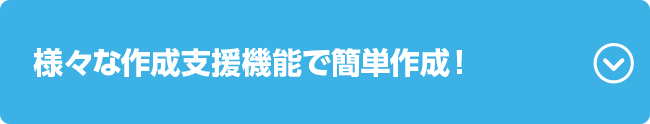 様々な作成支援機能で簡単作成！